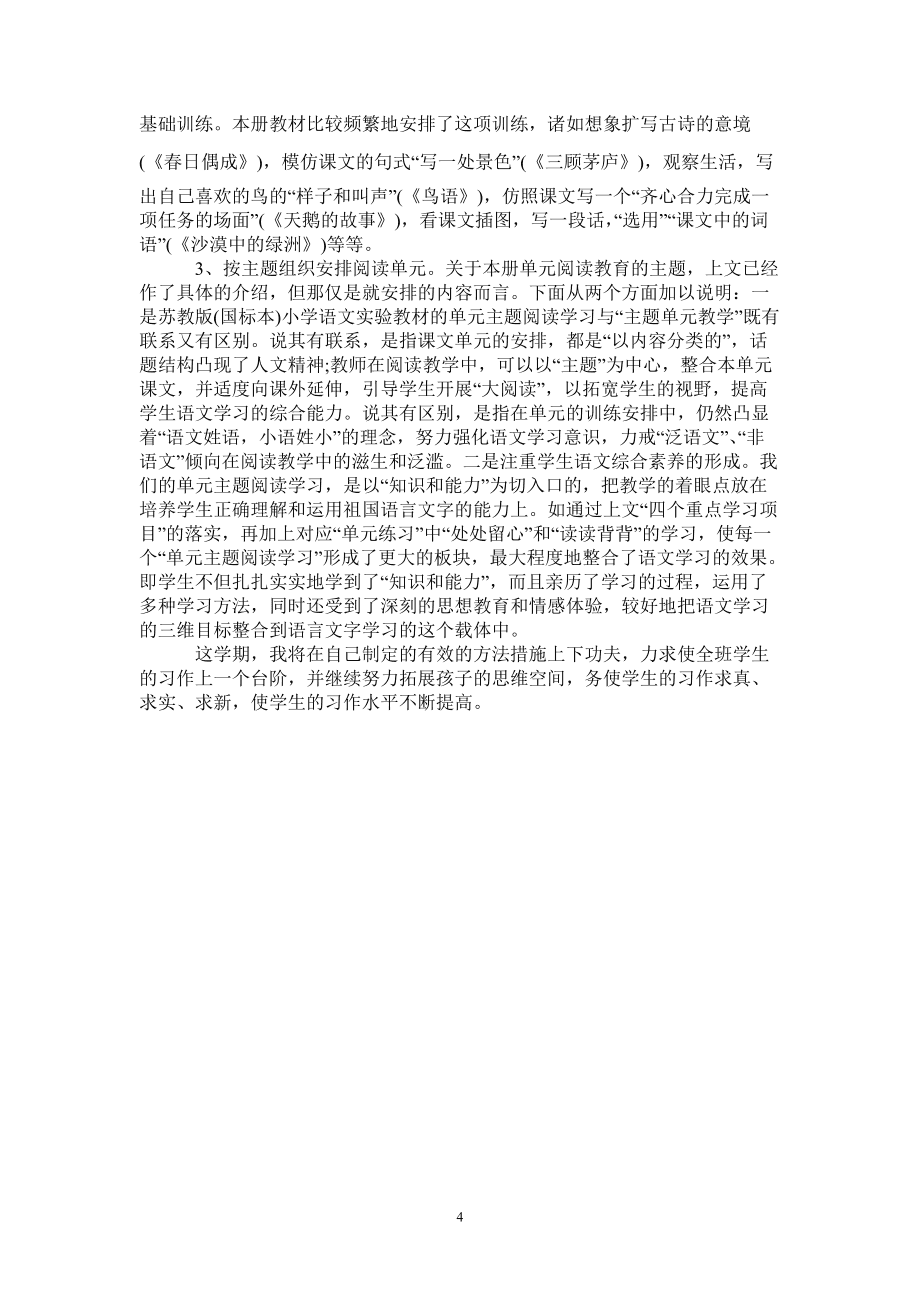 基础训练。本册教材比较频繁地安排了这项训练，诸如想象扩写古诗的意境(《春日偶成》)，模仿课文的句式“写一处景色”(《三顾茅庐》)，观察生活，写出自己喜欢的鸟的“样子和叫声”(《鸟语》)，仿照课文写一个“齐心合力完成一项任务的场面”(《天鹅的故事》)，看课文插图，写一段话，“选用”“课文中的词语”(《沙漠中的绿洲》)等等。

3、按主题组织安排阅读单元。关于本册单元阅读教育的主题，上文已经作了具体的介绍，但那仅是就安排的内容而言。下面从两个方面加以说明：一是苏教版(国标本)小学语文实验教材的单元主题阅读学习与“主题单元教学”既有联系又有区别。说其有联系，是指课文单元的安排，都是“以内容分类的”，话题结构凸现了人文精神;教师在阅读教学中，可以以“主题”为中心，整合本单元课文，并适度向课外延伸，引导学生开展“大阅读”，以拓宽学生的视野，提高学生语文学习的综合能力。说其有区别，是指在单元的训练安排中，仍然凸显着“语文姓语，小语姓小”的理念，努力强化语文学习意识，力戒“泛语文”、“非语文”倾向在阅读教学中的滋生和泛滥。二是注重学生语文综合素养的形成。我们的单元主题阅读学习，是以“知识和能力”为切入口的，把教学的着眼点放在培养学生正确理解和运用祖国语言文字的能力上。如通过上文“四个重点学习项目”的落实，再加上对应“单元练习”中“处处留心”和“读读背背”的学习，使每一个“单元主题阅读学习”形成了更大的板块，最大程度地整合了语文学习的效果。即学生不但扎扎实实地学到了“知识和能力”，而且亲历了学习的过程，运用了多种学习方法，同时还受到了深刻的思想教育和情感体验，较好地把语文学习的三维目标整合到语言文字学习的这个载体中。

这学期，我将在自己制定的有效的方法措施上下功夫，力求使全班学生的习作上一个台阶，并继续努力拓展孩子的思维空间，务使学生的习作求真、求实、求新，使学生的习作水平不断提高。

4